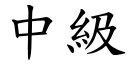 中級